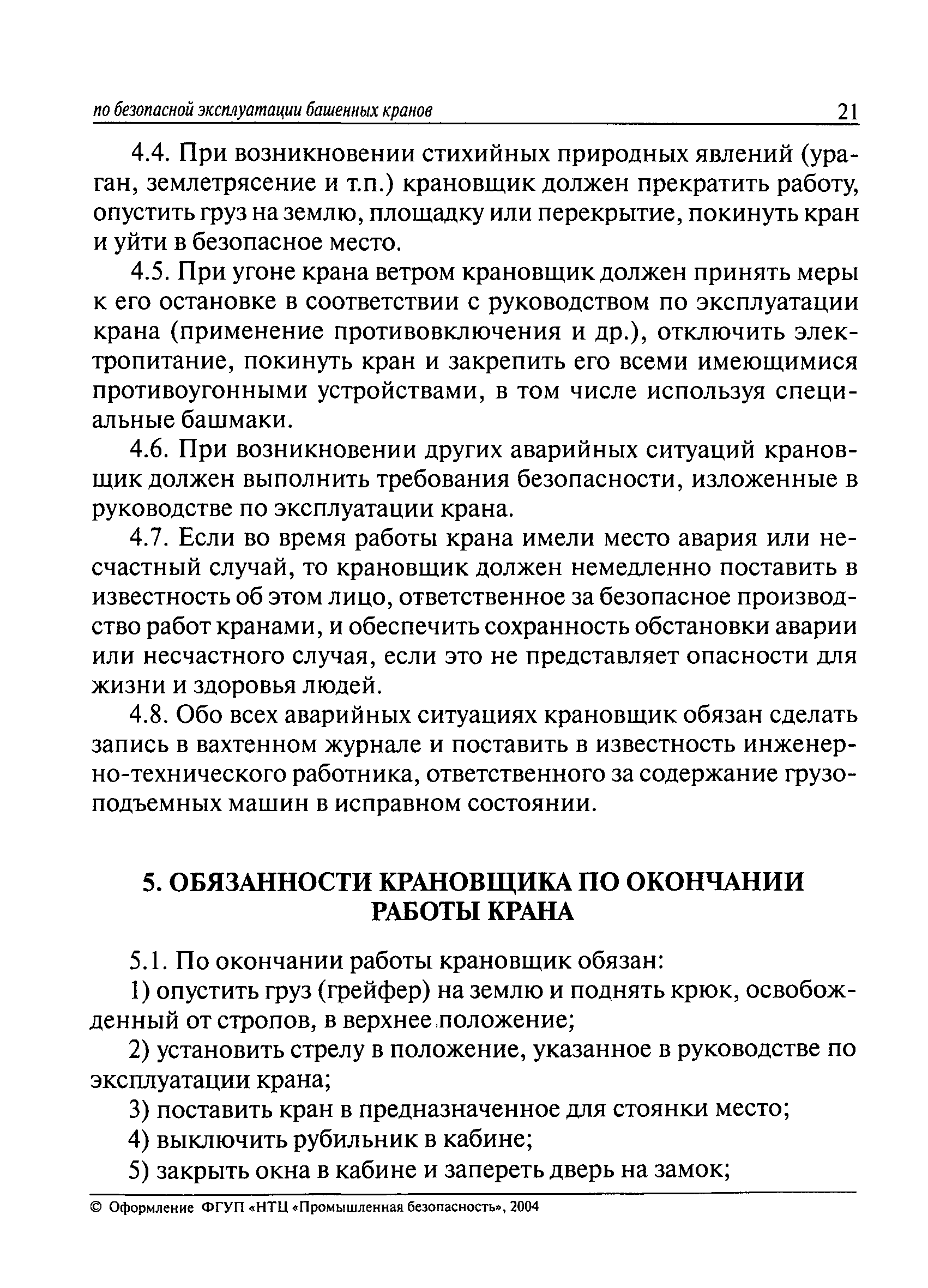 по безопасной эксплуатации башенных кранов 21

4.4. При возникновении стихийных природных явлений (ураган, землетрясение и т.п.) крановщик должен прекратить работу, опустить груз на землю, площадку или перекрытие, покинуть кран и уйти в безопасное место.

4.5. При угоне крана ветром крановщик должен принять меры к его остановке в соответствии с руководством по эксплуатации крана (применение противовключения и др.), отключить электропитание, покинуть кран и закрепить его всеми имеющимися противоугонными устройствами, в том числе используя специальные башмаки.

4.6. При возникновении других аварийных ситуаций крановщик должен выполнить требования безопасности, изложенные в руководстве по эксплуатации крана.

4.7. Если во время работы крана имели место авария или несчастный случай, то крановщик должен немедленно поставить в известность об этом лицо, ответственное за безопасное производство работ кранами, и обеспечить сохранность обстановки аварии или несчастного случая, если это не представляет опасности для жизни и здоровья людей.

4.8. Обо всех аварийных ситуациях крановщик обязан сделать запись в вахтенном журнале и поставить в известность инженерно-технического работника, ответственного за содержание грузоподъемных машин в исправном состоянии.

5. ОБЯЗАННОСТИ КРАНОВЩИКА ПО ОКОНЧАНИИ РАБОТЫ КРАНА

5.1. По окончании работы крановщик обязан:

1) опустить груз (грейфер) на землю и поднять крюк, освобожденный от стропов, в верхнее положение;

2) установить стрелу в положение, указанное в руководстве по эксплуатации крана;

3) поставить кран в предназначенное для стоянки место;

4) выключить рубильник в кабине;

5) закрыть окна в кабине и запереть дверь на замок;

© Оформление ФГУП «НТЦ «Промышленная безопасность», 2004